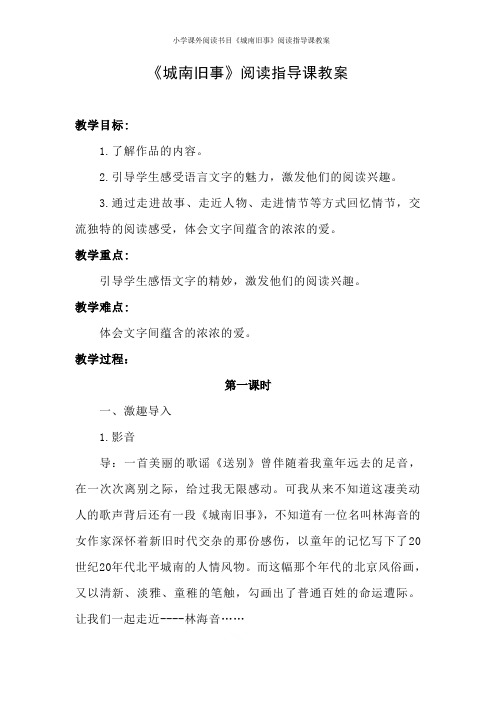 小学课外阅读书目《城南旧事》阅读指导课教案

《城南旧事》阅读指导课教案

教学目标：

1.了解作品的内容。

2.引导学生感受语言文字的魅力，激发他们的阅读兴趣。

3.通过走进故事、走近人物、走进情节等方式回忆情节，交流独特的阅读感受，体会文字间蕴含的浓浓的爱。

教学重点：

引导学生感悟文字的精妙，激发他们的阅读兴趣。

教学难点：

体会文字间蕴含的浓浓的爱。

教学过程：

第一课时

一、激趣导入

1.影音

导：一首美丽的歌谣《送别》曾伴随着我童年远去的足音，在一次次离别之际，给过我无限感动。可我从来不知道这凄美动人的歌声背后还有一段《城南旧事》，不知道有一位名叫林海音的女作家深怀着新旧时代交杂的那份感伤，以童年的记忆写下了20世纪20年代北平城南的人情风物。而这幅那个年代的北京风俗画，又以清新、淡雅、童稚的笔触，勾画出了普通百姓的命运遭际。让我们一起走近----林海音……